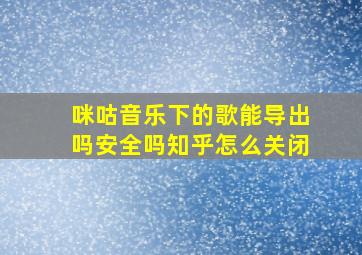 咪咕音乐下的歌能导出吗安全吗知乎怎么关闭